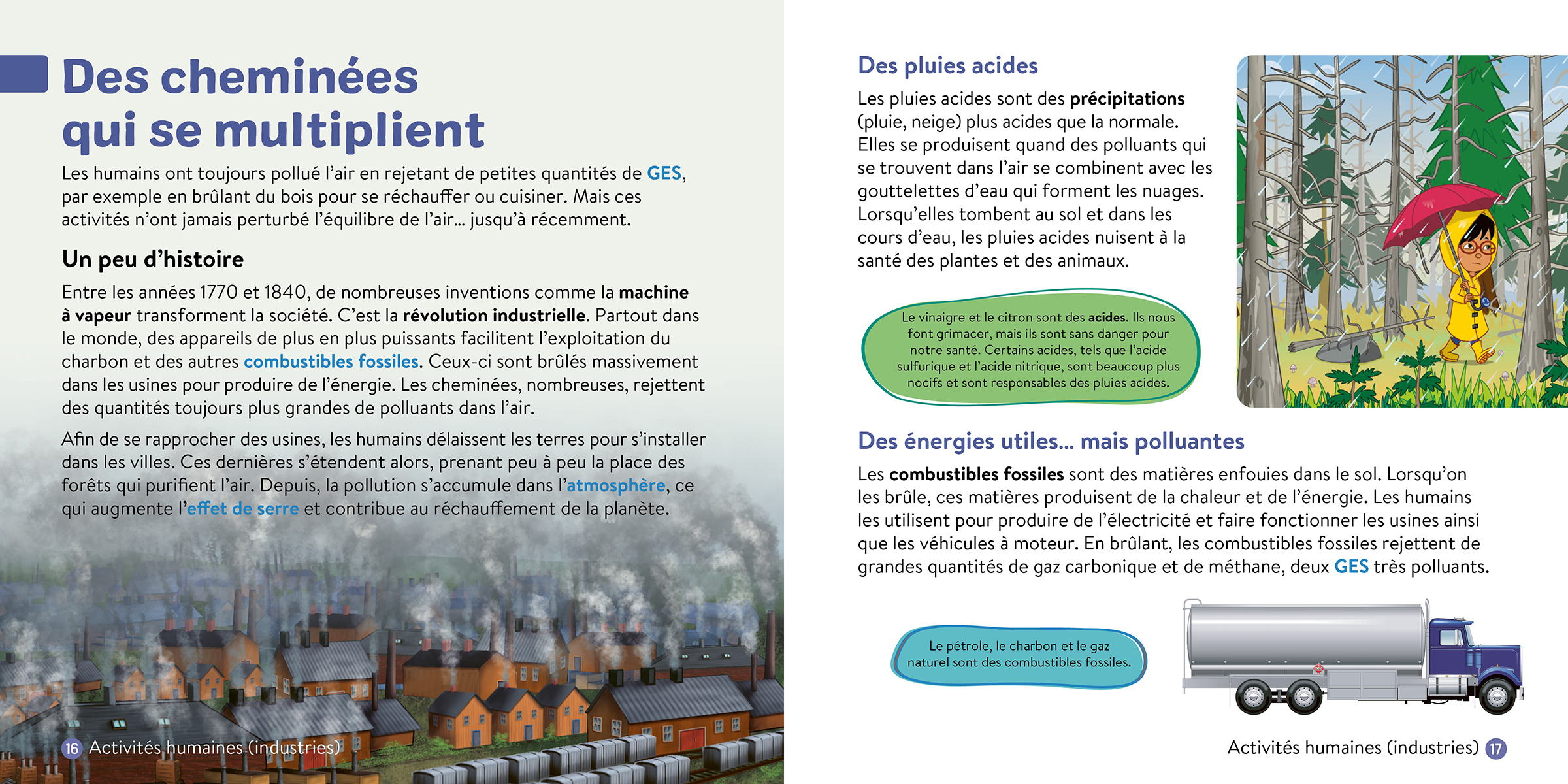 Des cheminées qui se multiplient

Les humains ont toujours pollué l'air en rejetant de petites quantités de GES, par exemple en brûlant du bois pour se réchauffer ou cuisiner. Mais ces activités n'ont jamais perturbé l'équilibre de l'air... jusqu'à récemment.

Un peu d'histoire

Entre les années 1770 et 1840, de nombreuses inventions comme la machine à vapeur transforment la société. C'est la révolution industrielle. Partout dans le monde, des appareils de plus en plus puissants facilitent l'exploitation du charbon et des autres combustibles fossiles. Ceux-ci sont brûlés massivement dans les usines pour produire de l'énergie. Les cheminées, nombreuses, rejettent des quantités toujours plus grandes de polluants dans l'air.

Afin de se rapprocher des usines, les humains délaissent les terres pour s'installer dans les villes. Ces dernières s'étendent alors, prenant peu à peu la place des forêts qui purifient l'air. Depuis, la pollution s'accumule dans l'atmosphère, ce qui augmente l'effet de serre et contribue au réchauffement de la planète.

16 Activités humaines (industries)

Des pluies acides

Les pluies acides sont des précipitations (pluie, neige) plus acides que la normale. Elles se produisent quand des polluants qui se trouvent dans l'air se combinent avec les gouttelettes d'eau qui forment les nuages. Lorsqu'elles tombent au sol et dans les cours d'eau, les pluies acides nuisent à la santé des plantes et des animaux.

Le vinaigre et le citron sont des acides. Ils nous font grimacer, mais ils sont sans danger pour notre santé. Certains acides, tels que l'acide sulfurique et l'acide nitrique, sont beaucoup plus nocifs et sont responsables des pluies acides.

Des énergies utiles... mais polluantes

Les combustibles fossiles sont des matières enfouies dans le sol. Lorsqu'on les brûle, ces matières produisent de la chaleur et de l'énergie. Les humains les utilisent pour produire de l'électricité et faire fonctionner les usines ainsi que les véhicules à moteur. En brûlant, les combustibles fossiles rejettent de grandes quantités de gaz carbonique et de méthane, deux GES très polluants.

Le pétrole, le charbon et le gaz naturel sont des combustibles fossiles.

Activités humaines (industries) 17